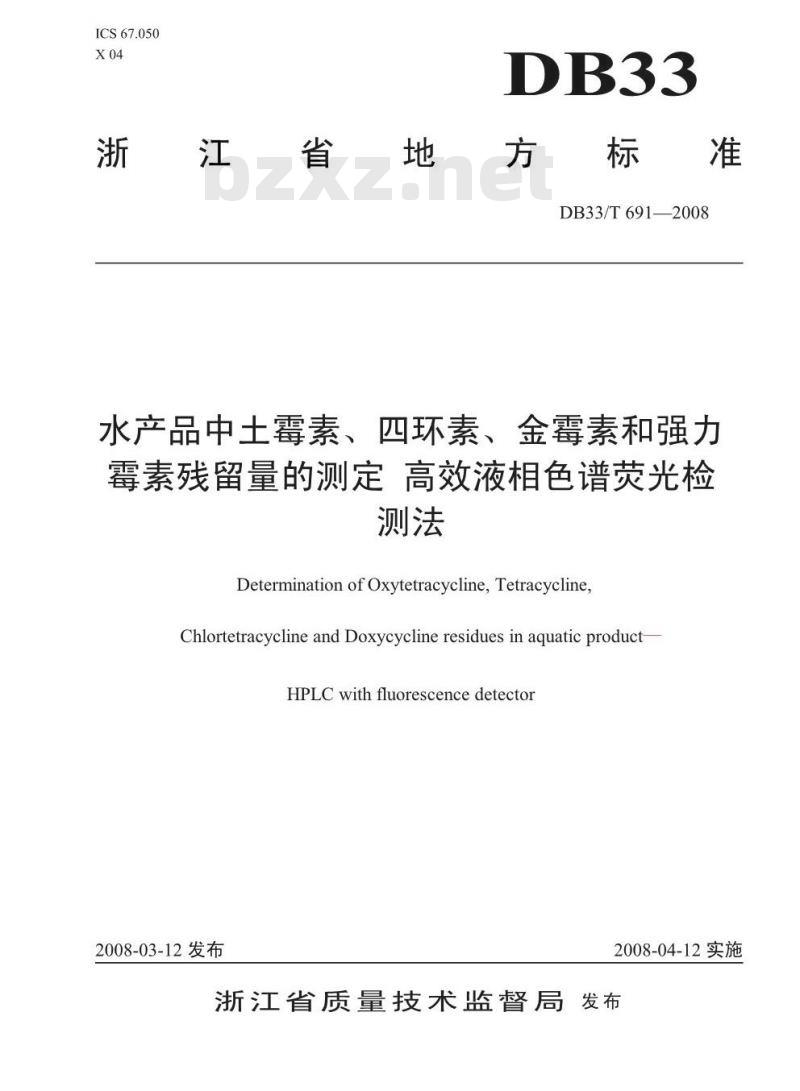 ICS 67.050
X 04

DB33

浙 江 省 地 方 标 准

bzxz.net

DB33/T 691—2008

水产品中土霉素、四环素、金霉素和强力霉素残留量的测定 高效液相色谱荧光检测法

Determination of Oxytetracycline, Tetracycline, Chlortetracycline and Doxycycline residues in aquatic product— HPLC with fluorescence detector

2008-03-12 发布

2008-04-12 实施

浙江省质量技术监督局 发布